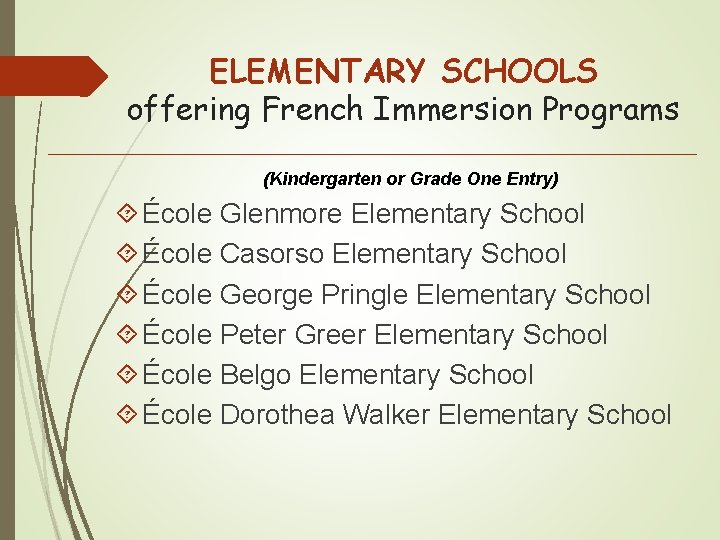 ELEMENTARY SCHOOLS
offering French Immersion Programs

(Kindergarten or Grade One Entry)

École Glenmore Elementary School
École Casorso Elementary School
École George Pringle Elementary School
École Peter Greer Elementary School
École Belgo Elementary School
École Dorothea Walker Elementary School